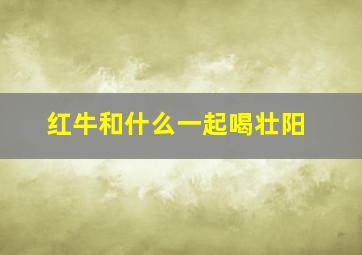 红牛和什么一起喝壮阳